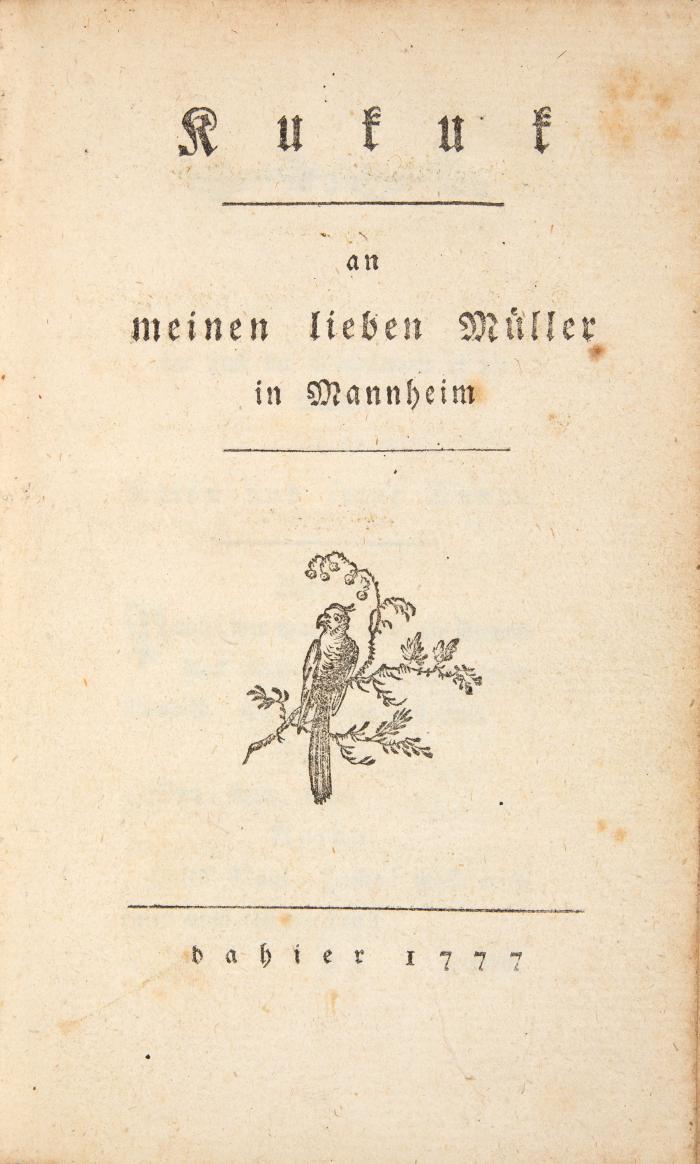 Kukuk

an
meinen lieben Müller
in Mannheim

dahier 1777